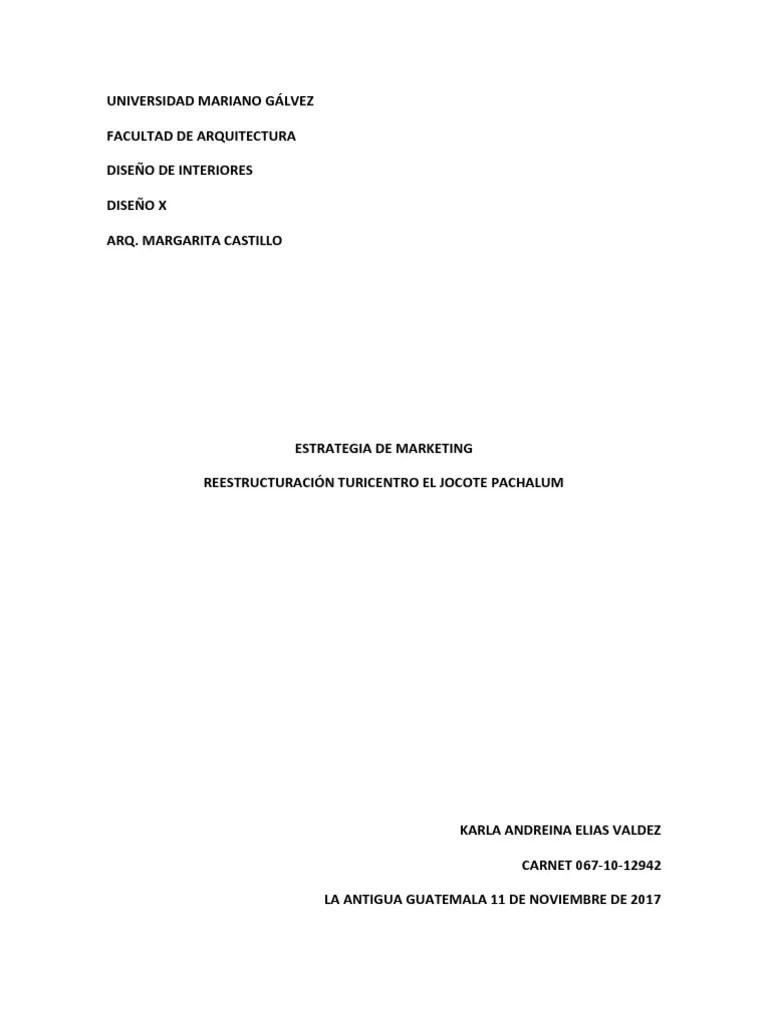 UNIVERSIDAD MARIANO GÁLVEZ

FACULTAD DE ARQUITECTURA

DISEÑO DE INTERIORES

DISEÑO X

ARQ. MARGARITA CASTILLO

ESTRATEGIA DE MARKETING

REESTRUCTURACIÓN TURICENTRO EL JOCOTE PACHALUM

KARLA ANDREINA ELIAS VALDEZ

CARNET 067-10-12942

LA ANTIGUA GUATEMALA 11 DE NOVIEMBRE DE 2017